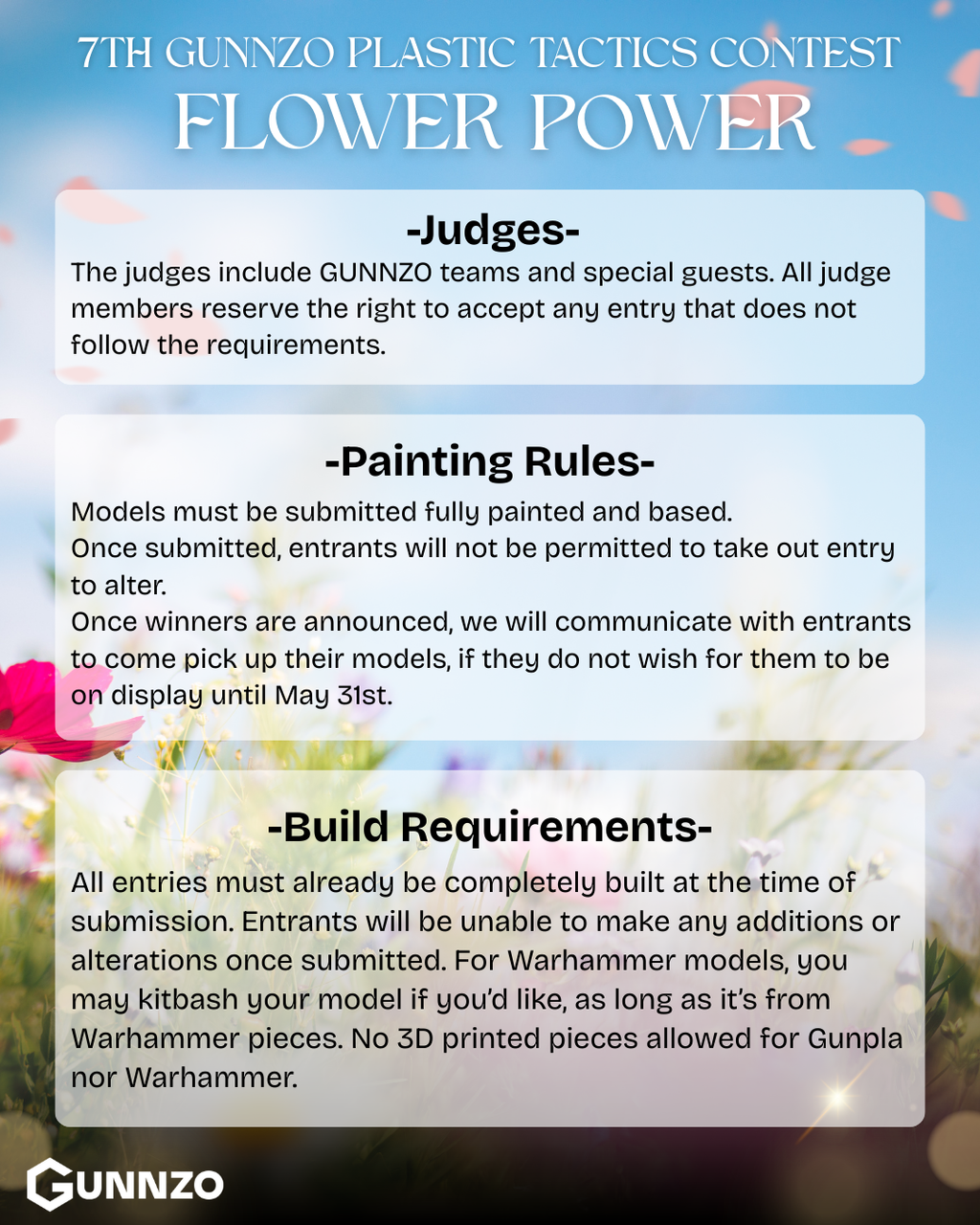 7TH GUNNZO PLASTIC TACTICS CONTEST
FLOWER POWER

-Judges-
The judges include GUNNZO teams and special guests. All judge members reserve the right to accept any entry that does not follow the requirements.

-Painting Rules-
Models must be submitted fully painted and based.
Once submitted, entrants will not be permitted to take out entry to alter.
Once winners are announced, we will communicate with entrants to come pick up their models, if they do not wish for them to be on display until May 31st.

-Build Requirements-
All entries must already be completely built at the time of submission. Entrants will be unable to make any additions or alterations once submitted. For Warhammer models, you may kitbash your model if you'd like, as long as it's from Warhammer pieces. No 3D printed pieces allowed for Gunpla nor Warhammer.

GUNNZO